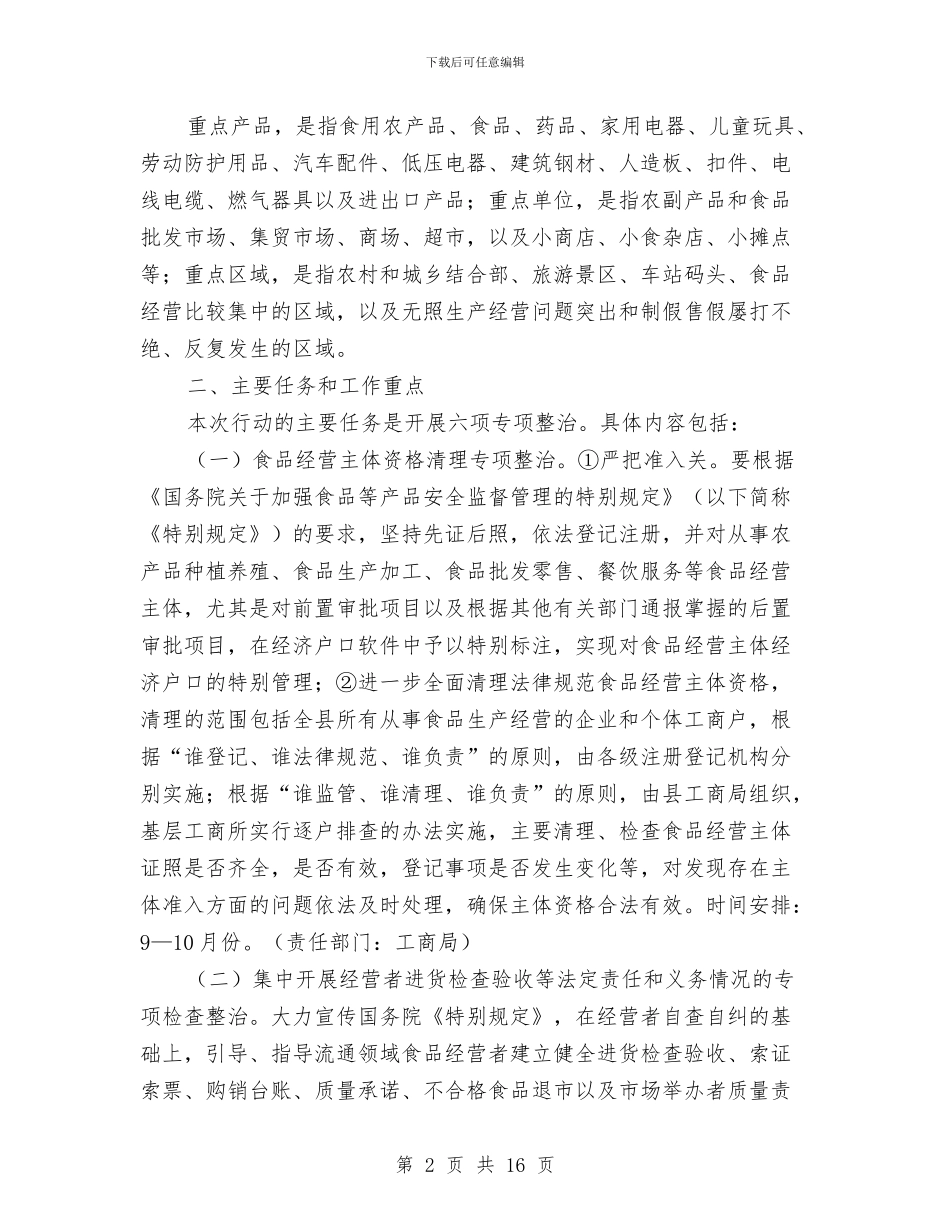 下载后可任意编辑

重点产品，是指食用农产品、食品、药品、家用电器、儿童玩具、劳动防护用品、汽车配件、低压电器、建筑钢材、人造板、扣件、电线电缆、燃气器具以及进出口产品；重点单位，是指农副产品和食品批发市场、集贸市场、商场、超市，以及小商店、小食杂店、小摊点等；重点区域，是指农村和城乡结合部、旅游景区、车站码头、食品经营比较集中的区域，以及无照生产经营问题突出和制假售假屡打不绝、反复发生的区域。

二、主要任务和工作重点

本次行动的主要任务是开展六项专项整治。具体内容包括：

（一）食品经营主体资格清理专项整治。①严把准入关。要根据《国务院关于加强食品等产品安全监督管理的特别规定》（以下简称《特别规定》）的要求，坚持先证后照，依法登记注册，并对从事农产品种植养殖、食品生产加工、食品批发零售、餐饮服务等食品经营主体，尤其是对前置审批项目以及根据其他有关部门通报掌握的后置审批项目，在经济户口软件中予以特别标注，实现对食品经营主体经济户口的特别管理；②进一步全面清理法律规范食品经营主体资格，清理的范围包括全县所有从事食品生产经营的企业和个体工商户，根据“谁登记、谁法律规范、谁负责”的原则，由各级注册登记机构分别实施；根据“谁监管、谁清理、谁负责”的原则，由县工商局组织，基层工商所实行逐户排查的办法实施，主要清理、检查食品经营主体证照是否齐全，是否有效，登记事项是否发生变化等，对发现存在主体准入方面的问题依法及时处理，确保主体资格合法有效。时间安排：9—10月份。（责任部门：工商局）

（二）集中开展经营者进货检查验收等法定责任和义务情况的专项检查整治。大力宣传国务院《特别规定》，在经营者自查自纠的基础上，引导、指导流通领域食品经营者建立健全进货检查验收、索证索票、购销台账、质量承诺、不合格食品退市以及市场举办者质量责

第 2 页 共 16 页